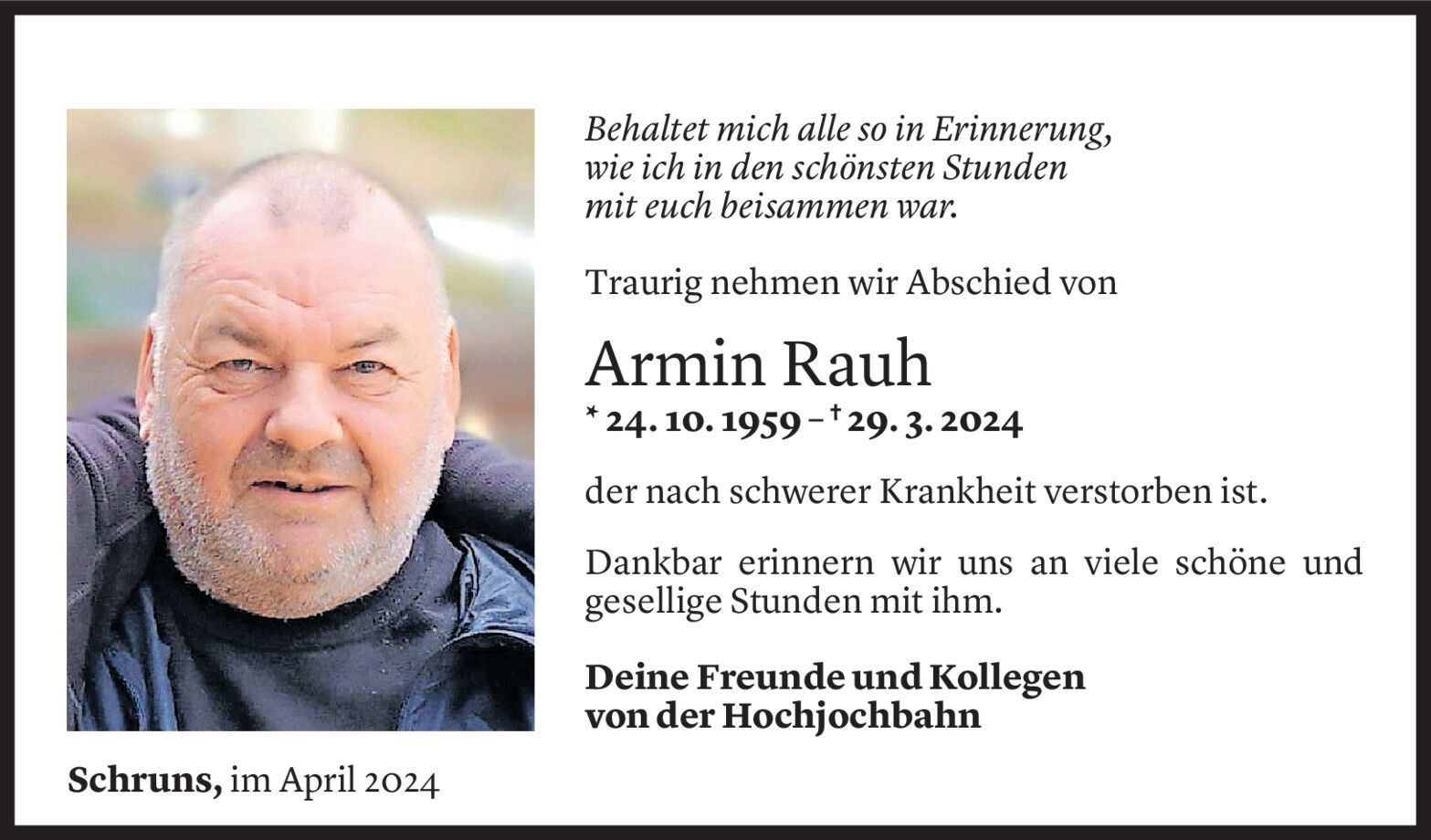 Behaltet mich alle so in Erinnerung,
wie ich in den schönsten Stunden
mit euch beisammen war.

Traurig nehmen wir Abschied von

Armin Rauh

* 24. 10. 1959 – † 29. 3. 2024

der nach schwerer Krankheit verstorben ist.

Dankbar erinnern wir uns an viele schöne und gesellige Stunden mit ihm.

Deine Freunde und Kollegen
von der Hochjochbahn

Schruns, im April 2024